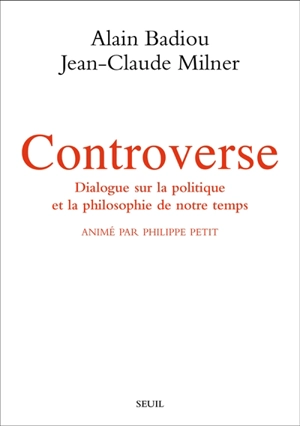 Alain Badiou
Jean-Claude Milner

Controverse

Dialogue sur la politique
et la philosophie de notre temps

ANIMÉ PAR PHILIPPE PETIT

SEUIL